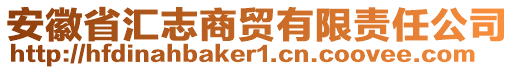 安徽省汇志商贸有限责任公司
http://hfdinahbaker1.cn.coovee.com